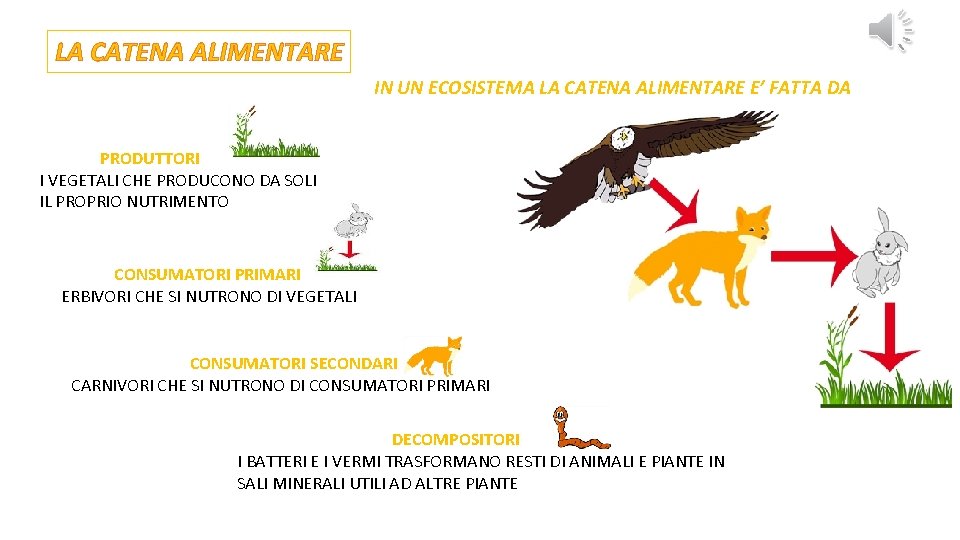 LA CATENA ALIMENTARE

IN UN ECOSISTEMA LA CATENA ALIMENTARE E' FATTA DA

PRODUTTORI
I VEGETALI CHE PRODUCONO DA SOLI IL PROPRIO NUTRIMENTO

CONSUMATORI PRIMARI
ERBIVORI CHE SI NUTRONO DI VEGETALI

CONSUMATORI SECONDARI
CARNIVORI CHE SI NUTRONO DI CONSUMATORI PRIMARI

DECOMPOSITORI
I BATTERI E I VERMI TRASFORMANO RESTI DI ANIMALI E PIANTE IN SALI MINERALI UTILI AD ALTRE PIANTE